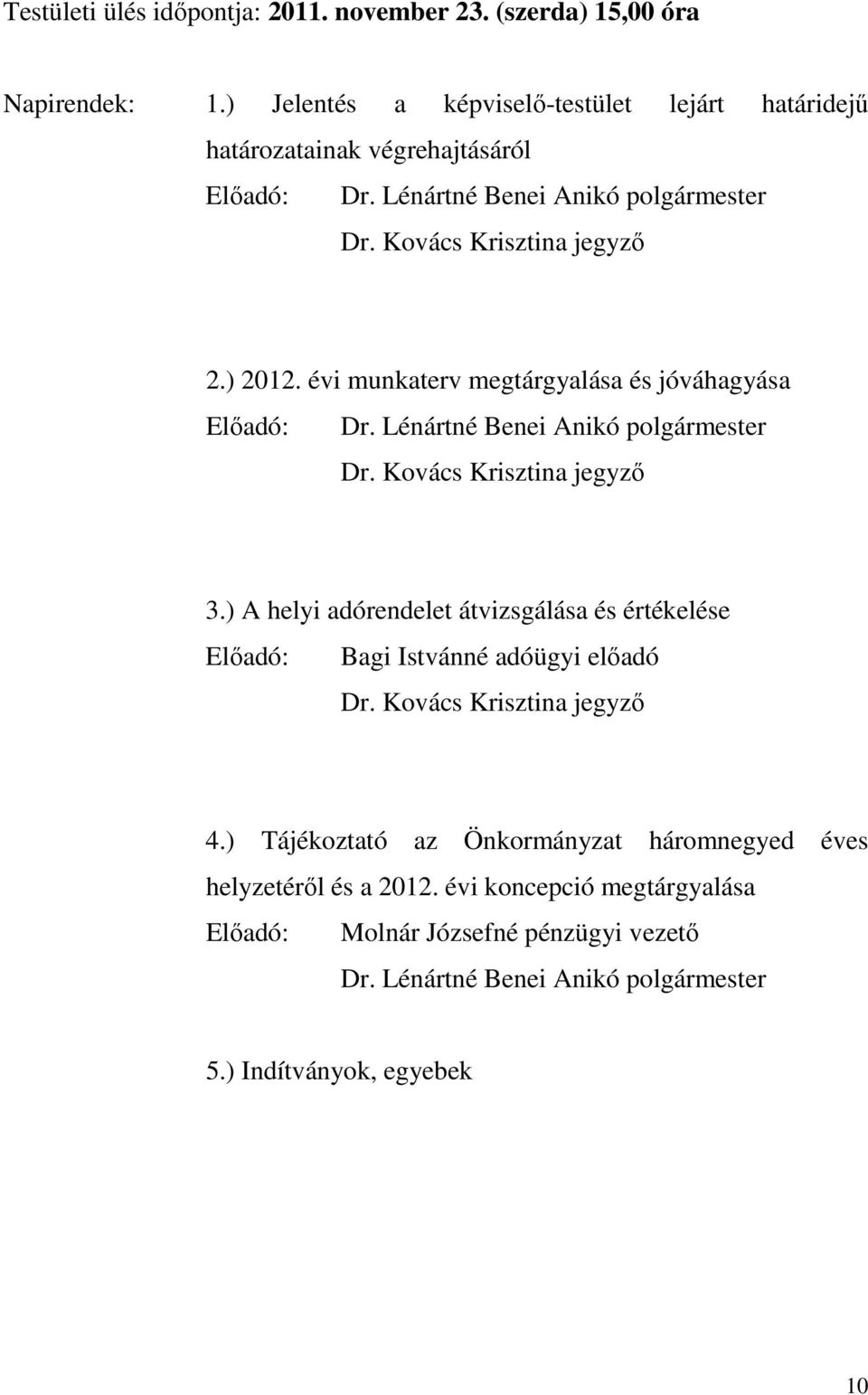 Testületi ülés időpontja: 2011. november 23. (szerda) 15,00 óra

Napirendek: 1.) Jelentés a képviselő-testület lejárt határidejű határozatainak végrehajtásáról

Előadó: Dr. Lénártné Benei Anikó polgármester
Dr. Kovács Krisztina jegyző

2.) 2012. évi munkaterv megtárgyalása és jóváhagyása

Előadó: Dr. Lénártné Benei Anikó polgármester
Dr. Kovács Krisztina jegyző

3.) A helyi adórendelet átvizsgálása és értékelése

Előadó: Bagi Istvánné adóügyi előadó
Dr. Kovács Krisztina jegyző

4.) Tájékoztató az Önkormányzat háromnegyed éves helyzetéről és a 2012. évi koncepció megtárgyalása

Előadó: Molnár Józsefné pénzügyi vezető
Dr. Lénártné Benei Anikó polgármester

5.) Indítványok, egyebek

10